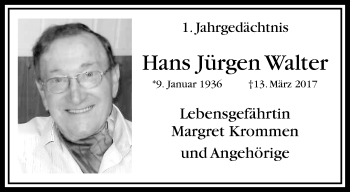 1. Jahrgedächtnis

Hans Jürgen Walter

*9. Januar 1936 †13. März 2017

Lebensgefährtin
Margret Krommen
und Angehörige